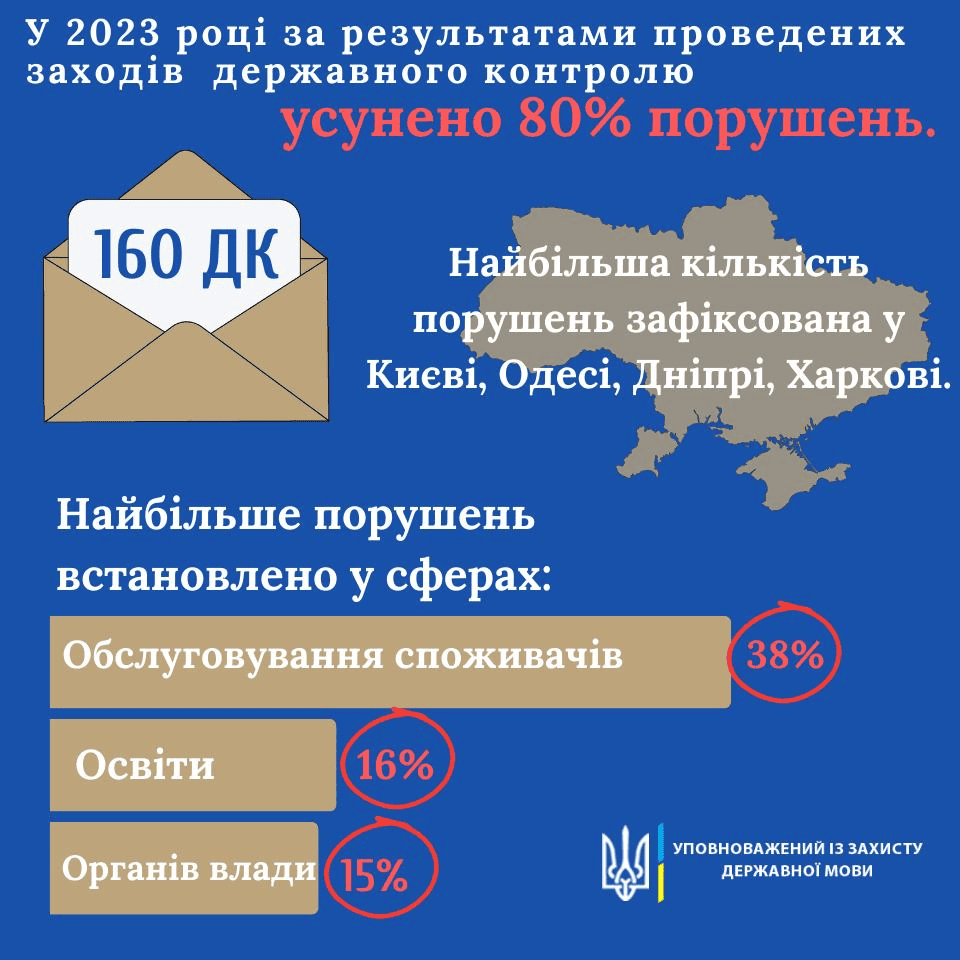 У 2023 році за результатами проведених заходів державного контролю

усунено 80% порушень.

160 ДК

Найбільша кількість порушень зафіксована у Києві, Одесі, Дніпрі, Харкові.

Найбільше порушень встановлено у сферах:

Обслуговування споживачів 38%

Освіти 16%

Органів влади 15%

УПОВНОВАЖЕНИЙ ІЗ ЗАХИСТУ ДЕРЖАВНОЇ МОВИ